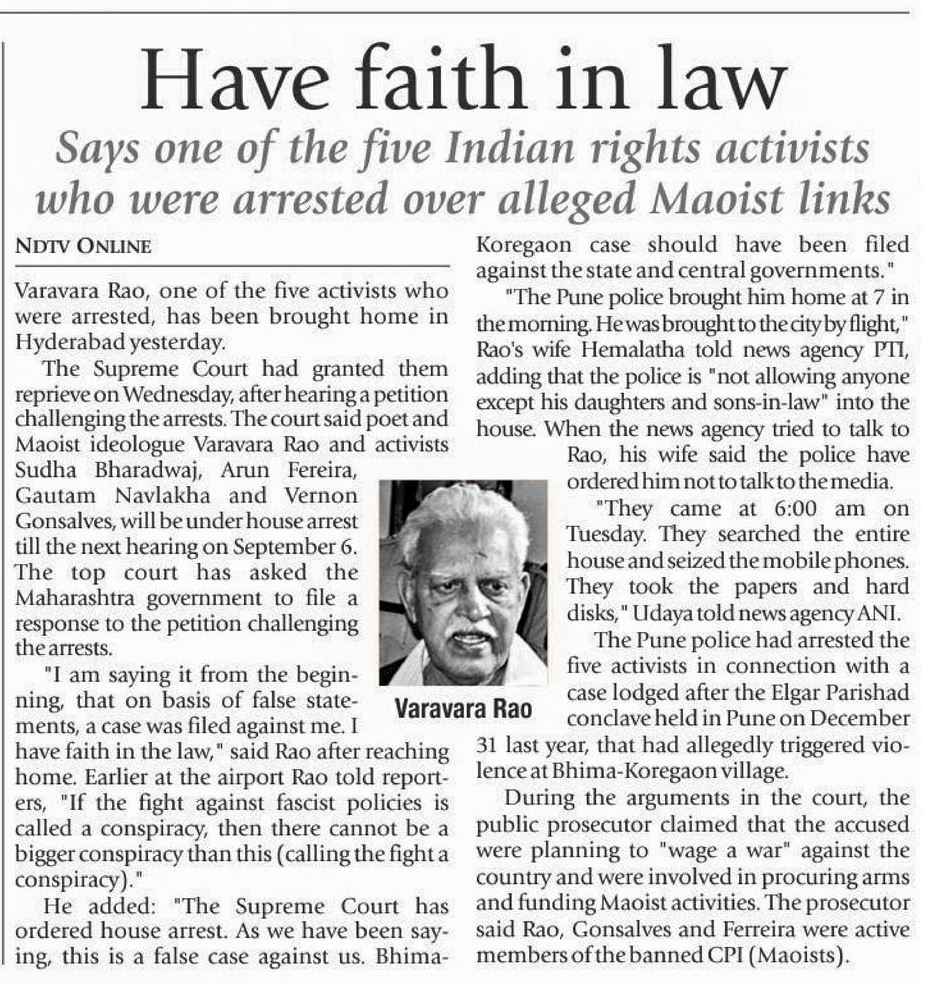 Have faith in law

Says one of the five Indian rights activists who were arrested over alleged Maoist links

NDTV ONLINE

Varavara Rao, one of the five activists who were arrested, has been brought home in Hyderabad yesterday.

The Supreme Court had granted them reprieve on Wednesday, after hearing a petition challenging the arrests. The court said poet and Maoist ideologue Varavara Rao and activists Sudha Bharadwaj, Arun Fereira, Gautam Navlakha and Vernon Gonsalves, will be under house arrest till the next hearing on September 6. The top court has asked the Maharashtra government to file a response to the petition challenging the arrests.

"I am saying it from the beginning, that on basis of false statements, a case was filed against me. I have faith in the law," said Rao after reaching home. Earlier at the airport Rao told reporters, "If the fight against fascist policies is called a conspiracy, then there cannot be a bigger conspiracy than this (calling the fight a conspiracy)."

He added: "The Supreme Court has ordered house arrest. As we have been saying, this is a false case against us. Bhima-Koregaon case should have been filed against the state and central governments."

"The Pune police brought him home at 7 in the morning. He was brought to the city by flight," Rao's wife Hemalatha told news agency PTI, adding that the police is "not allowing anyone except his daughters and sons-in-law" into the house. When the news agency tried to talk to Rao, his wife said the police have ordered him not to talk to the media.

"They came at 6:00 am on Tuesday. They searched the entire house and seized the mobile phones. They took the papers and hard disks," Udaya told news agency ANI.

The Pune police had arrested the five activists in connection with a case lodged after the Elgar Parishad conclave held in Pune on December 31 last year, that had allegedly triggered violence at Bhima-Koregaon village.

During the arguments in the court, the public prosecutor claimed that the accused were planning to "wage a war" against the country and were involved in procuring arms and funding Maoist activities. The prosecutor said Rao, Gonsalves and Ferreira were active members of the banned CPI (Maoists).

Varavara Rao